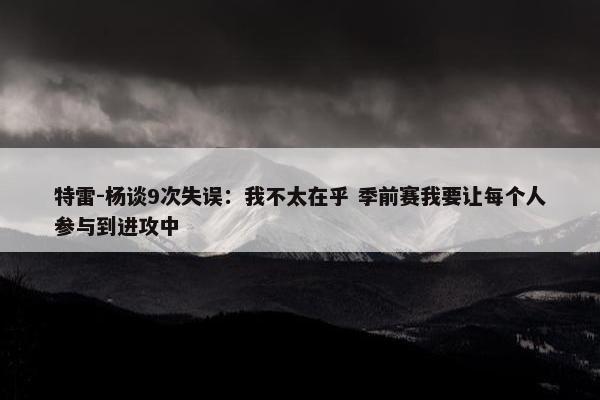 特雷-杨谈9次失误：我不太在乎 季前赛我要让每个人参与到进攻中